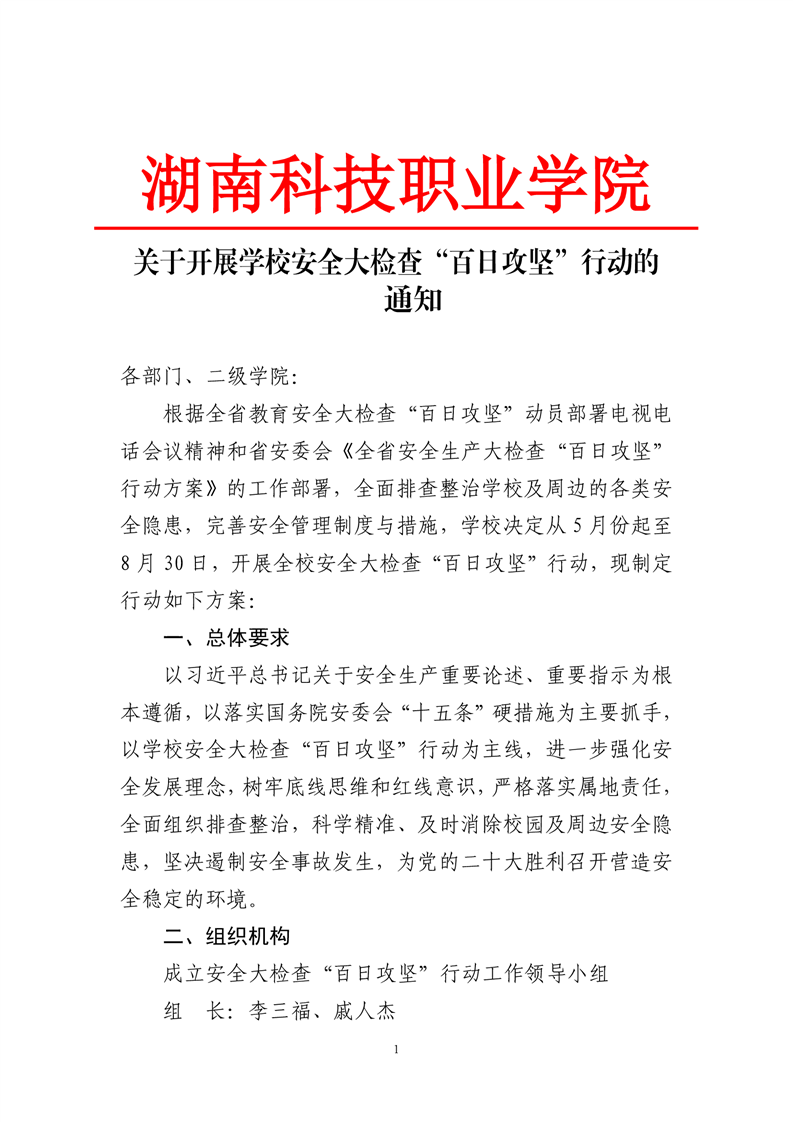 湖南科技职业学院

关于开展学校安全大检查“百日攻坚”行动的通知

各部门、二级学院：

根据全省教育安全大检查“百日攻坚”动员部署电视电话会议精神和省安委会《全省安全生产大检查“百日攻坚”行动方案》的工作部署，全面排查整治学校及周边的各类安全隐患，完善安全管理制度与措施，学校决定从5月份起至8月30日，开展全校安全大检查“百日攻坚”行动，现制定行动如下方案：

一、总体要求

以习近平总书记关于安全生产重要论述、重要指示为根本遵循，以落实国务院安委会“十五条”硬措施为主要抓手，以学校安全大检查“百日攻坚”行动为主线，进一步强化安全发展理念，树牢底线思维和红线意识，严格落实属地责任，全面组织排查整治，科学精准、及时消除校园及周边安全隐患，坚决遏制安全事故发生，为党的二十大胜利召开营造安全稳定的环境。

二、组织机构

成立安全大检查“百日攻坚”行动工作领导小组

组 长：李三福、戚人杰

1